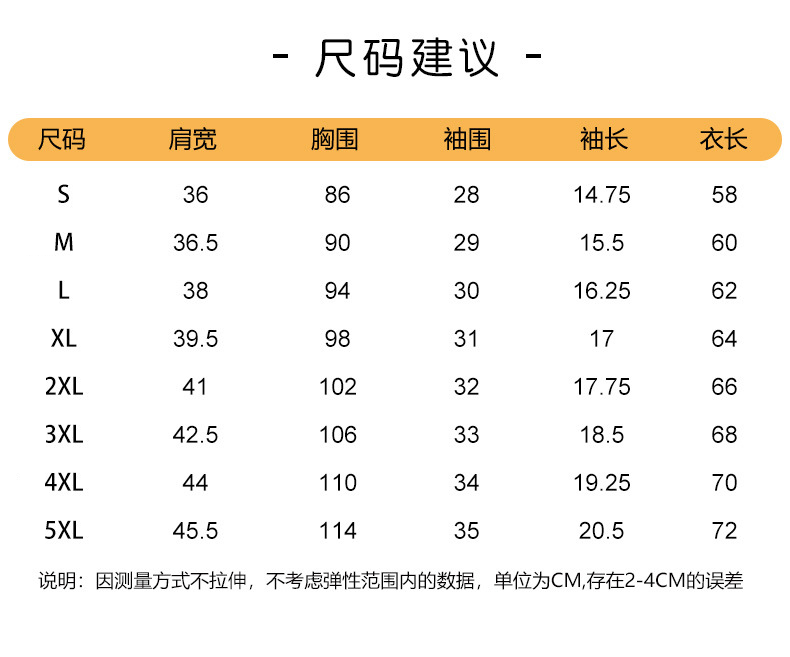 - 尺码建议 -

| 尺码 | 肩宽 | 胸围 | 袖围 | 袖长 | 衣长 |
|---|---|---|---|---|---|
| S | 36 | 86 | 28 | 14.75 | 58 |
| M | 36.5 | 90 | 29 | 15.5 | 60 |
| L | 38 | 94 | 30 | 16.25 | 62 |
| XL | 39.5 | 98 | 31 | 17 | 64 |
| 2XL | 41 | 102 | 32 | 17.75 | 66 |
| 3XL | 42.5 | 106 | 33 | 18.5 | 68 |
| 4XL | 44 | 110 | 34 | 19.25 | 70 |
| 5XL | 45.5 | 114 | 35 | 20.5 | 72 |

说明：因测量方式不拉伸，不考虑弹性范围内的数据，单位为CM,存在2-4CM的误差